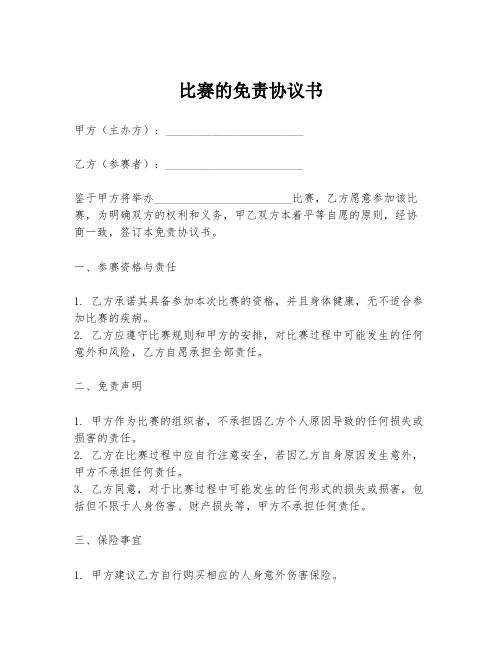 比赛的免责协议书

甲方（主办方）：________________________

乙方（参赛者）：________________________

鉴于甲方将举办________________________比赛，乙方愿意参加该比赛，为明确双方的权利和义务，甲乙双方本着平等自愿的原则，经协商一致，签订本免责协议书。

一、参赛资格与责任

1. 乙方承诺其具备参加本次比赛的资格，并且身体健康，无不适合参加比赛的疾病。
2. 乙方应遵守比赛规则和甲方的安排，对比赛过程中可能发生的任何意外和风险，乙方自愿承担全部责任。

二、免责声明

1. 甲方作为比赛的组织者，不承担因乙方个人原因导致的任何损失或损害的责任。
2. 乙方在比赛过程中应自行注意安全，若因乙方自身原因发生意外，甲方不承担任何责任。
3. 乙方同意，对于比赛过程中可能发生的任何形式的损失或损害，包括但不限于人身伤害、财产损失等，甲方不承担任何责任。

三、保险事宜

1. 甲方建议乙方自行购买相应的人身意外伤害保险。